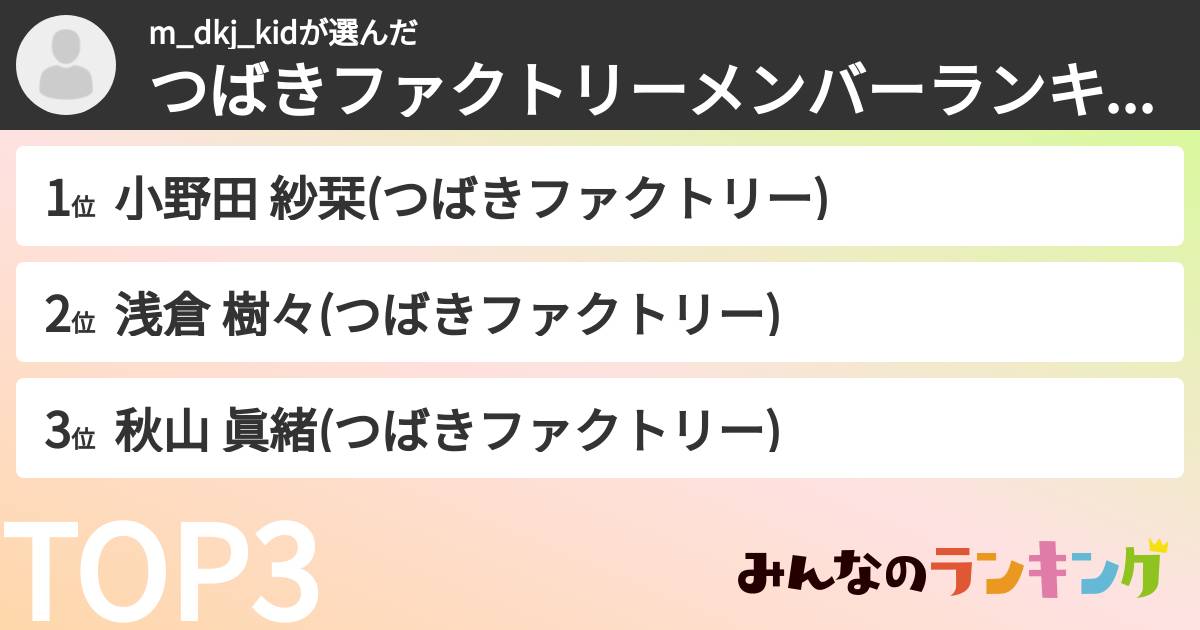 m_dkj_kidが選んだ
つばきファクトリーメンバーランキ...

1位 小野田 紗栞(つばきファクトリー)

2位 浅倉 樹々(つばきファクトリー)

3位 秋山 眞緒(つばきファクトリー)

TOP3

みんなのランキング